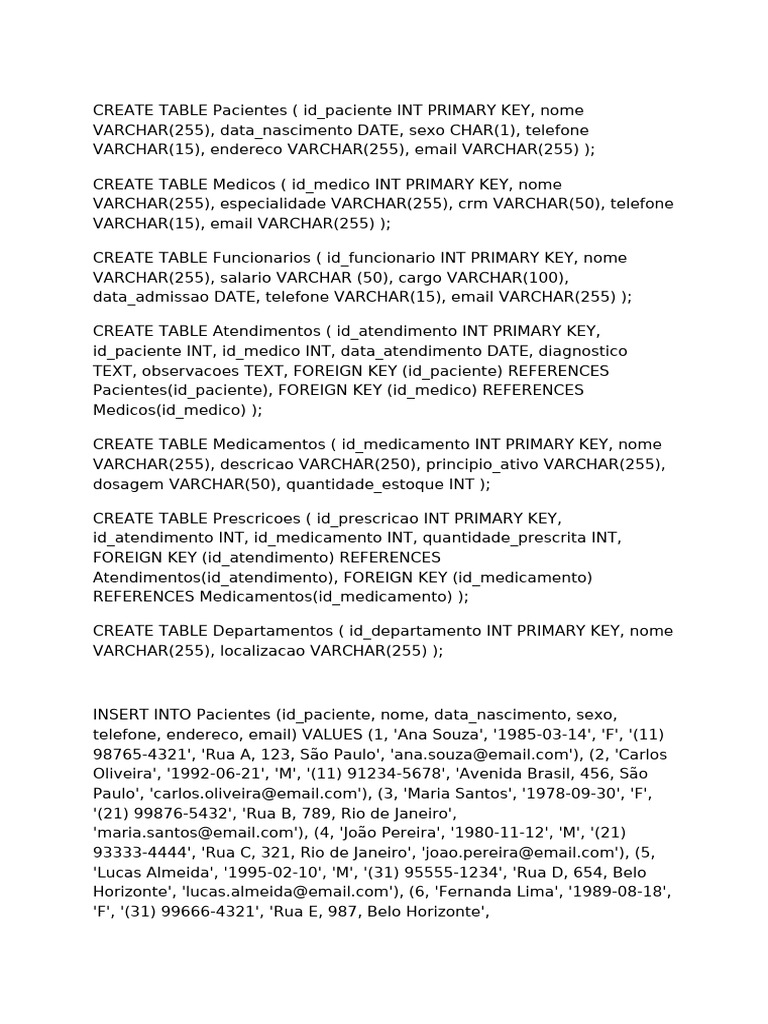 CREATE TABLE Pacientes ( id_paciente INT PRIMARY KEY, nome VARCHAR(255), data_nascimento DATE, sexo CHAR(1), telefone VARCHAR(15), endereco VARCHAR(255), email VARCHAR(255) );

CREATE TABLE Medicos ( id_medico INT PRIMARY KEY, nome VARCHAR(255), especialidade VARCHAR(255), crm VARCHAR(50), telefone VARCHAR(15), email VARCHAR(255) );

CREATE TABLE Funcionarios ( id_funcionario INT PRIMARY KEY, nome VARCHAR(255), salario VARCHAR (50), cargo VARCHAR(100), data_admissao DATE, telefone VARCHAR(15), email VARCHAR(255) );

CREATE TABLE Atendimentos ( id_atendimento INT PRIMARY KEY, id_paciente INT, id_medico INT, data_atendimento DATE, diagnostico TEXT, observacoes TEXT, FOREIGN KEY (id_paciente) REFERENCES Pacientes(id_paciente), FOREIGN KEY (id_medico) REFERENCES Medicos(id_medico) );

CREATE TABLE Medicamentos ( id_medicamento INT PRIMARY KEY, nome VARCHAR(255), descricao VARCHAR(250), principio_ativo VARCHAR(255), dosagem VARCHAR(50), quantidade_estoque INT );

CREATE TABLE Prescricoes ( id_prescricao INT PRIMARY KEY, id_atendimento INT, id_medicamento INT, quantidade_prescrita INT, FOREIGN KEY (id_atendimento) REFERENCES Atendimentos(id_atendimento), FOREIGN KEY (id_medicamento) REFERENCES Medicamentos(id_medicamento) );

CREATE TABLE Departamentos ( id_departamento INT PRIMARY KEY, nome VARCHAR(255), localizacao VARCHAR(255) );

INSERT INTO Pacientes (id_paciente, nome, data_nascimento, sexo, telefone, endereco, email) VALUES (1, 'Ana Souza', '1985-03-14', 'F', '(11) 98765-4321', 'Rua A, 123, São Paulo', 'ana.souza@email.com'), (2, 'Carlos Oliveira', '1992-06-21', 'M', '(11) 91234-5678', 'Avenida Brasil, 456, São Paulo', 'carlos.oliveira@email.com'), (3, 'Maria Santos', '1978-09-30', 'F', '(21) 99876-5432', 'Rua B, 789, Rio de Janeiro', 'maria.santos@email.com'), (4, 'João Pereira', '1980-11-12', 'M', '(21) 93333-4444', 'Rua C, 321, Rio de Janeiro', 'joao.pereira@email.com'), (5, 'Lucas Almeida', '1995-02-10', 'M', '(31) 95555-1234', 'Rua D, 654, Belo Horizonte', 'lucas.almeida@email.com'), (6, 'Fernanda Lima', '1989-08-18', 'F', '(31) 99666-4321', 'Rua E, 987, Belo Horizonte',